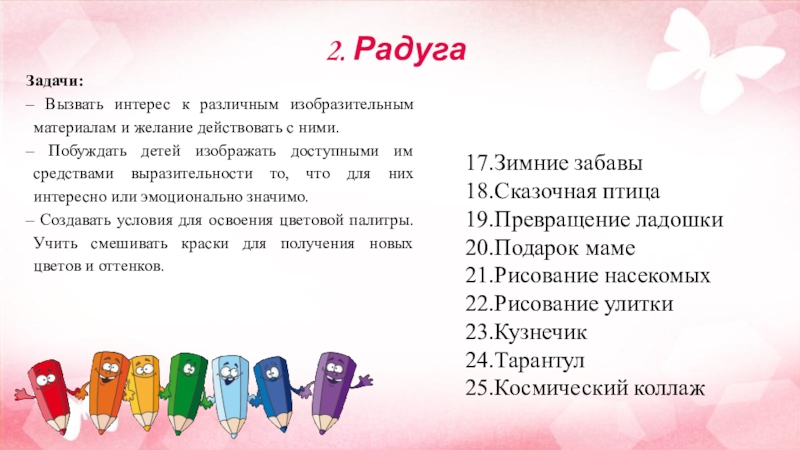 2. Радуга

Задачи:
– Вызвать интерес к различным изобразительным материалам и желание действовать с ними.
– Побуждать детей изображать доступными им средствами выразительности то, что для них интересно или эмоционально значимо.
– Создавать условия для освоения цветовой палитры. Учить смешивать краски для получения новых цветов и оттенков.

17.Зимние забавы
18.Сказочная птица
19.Превращение ладошки
20.Подарок маме
21.Рисование насекомых
22.Рисование улитки
23.Кузнечик
24.Тарантул
25.Космический коллаж